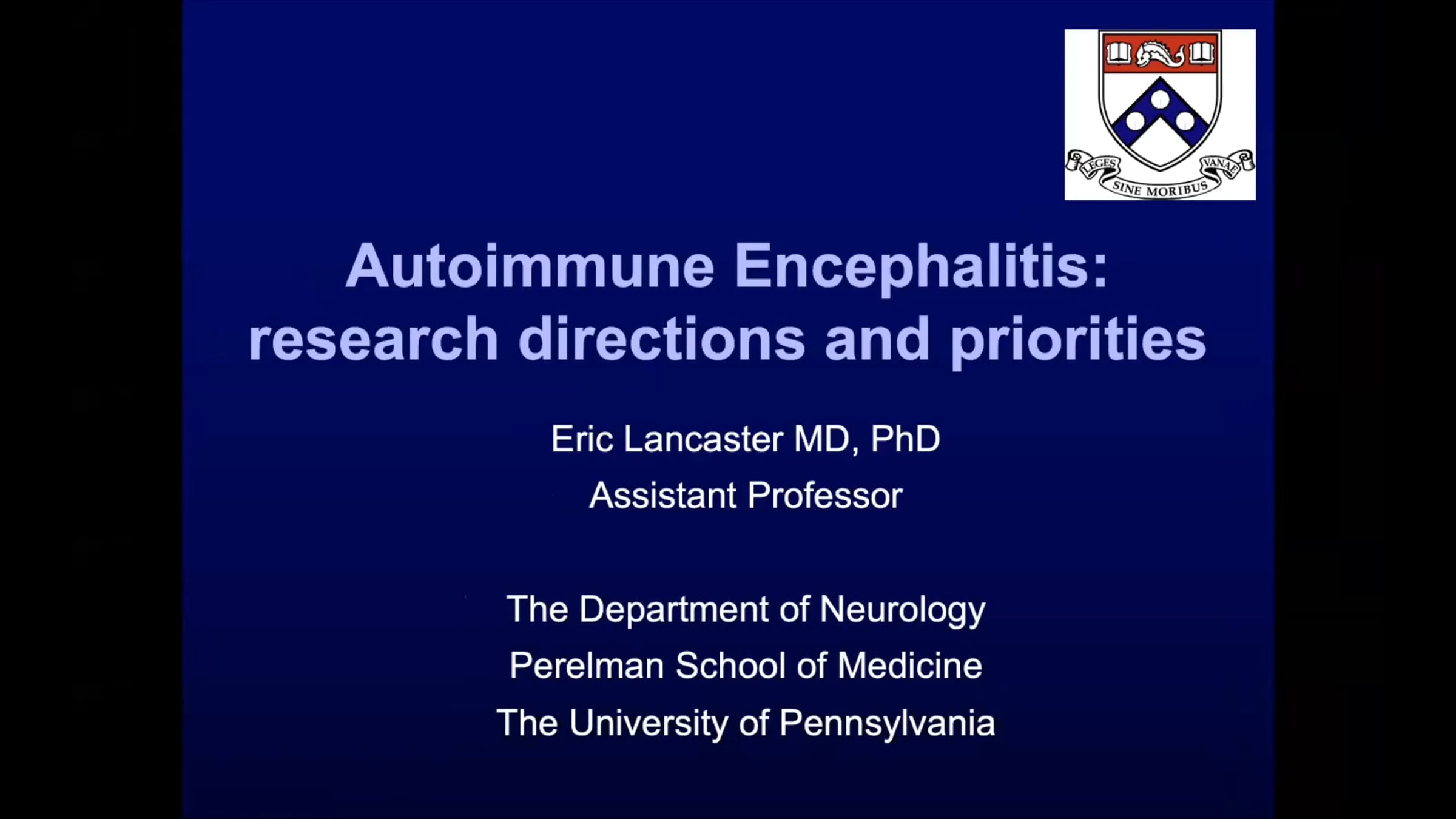 LEGES SINE MORIBUS VANAE

Autoimmune Encephalitis: research directions and priorities

Eric Lancaster MD, PhD
Assistant Professor

The Department of Neurology
Perelman School of Medicine
The University of Pennsylvania